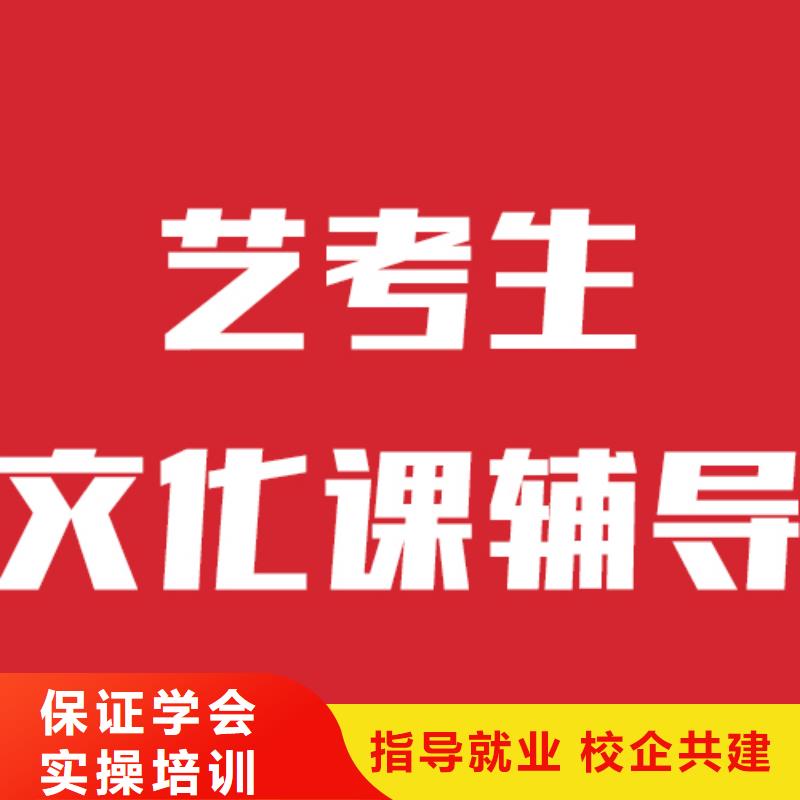 艺考生
文化课辅导

保证学会
实操培训

指导就业 校企共建